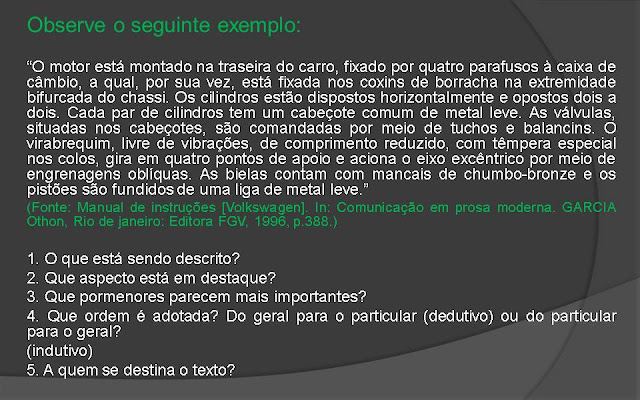 Observe o seguinte exemplo:

“O motor está montado na traseira do carro, fixado por quatro parafusos à caixa de câmbio, a qual, por sua vez, está fixada nos coxins de borracha na extremidade bifurcada do chassi. Os cilindros estão dispostos horizontalmente e opostos dois a dois. Cada par de cilindros tem um cabeçote comum de metal leve. As válvulas, situadas nos cabeçotes, são comandadas por meio de tuchos e balancins. O virabrequim, livre de vibrações, de comprimento reduzido, com têmpera especial nos colos, gira em quatro pontos de apoio e aciona o eixo excêntrico por meio de engrenagens oblíquas. As bielas contam com mancais de chumbo-bronze e os pistões são fundidos de uma liga de metal leve.”
(Fonte: Manual de instruções [Volkswagen]. In: Comunicação em prosa moderna. GARCIA Othon, Rio de janeiro: Editora FGV, 1996, p.388.)

1. O que está sendo descrito?
2. Que aspecto está em destaque?
3. Que pormenores parecem mais importantes?
4. Que ordem é adotada? Do geral para o particular (dedutivo) ou do particular para o geral?
(indutivo)
5. A quem se destina o texto?